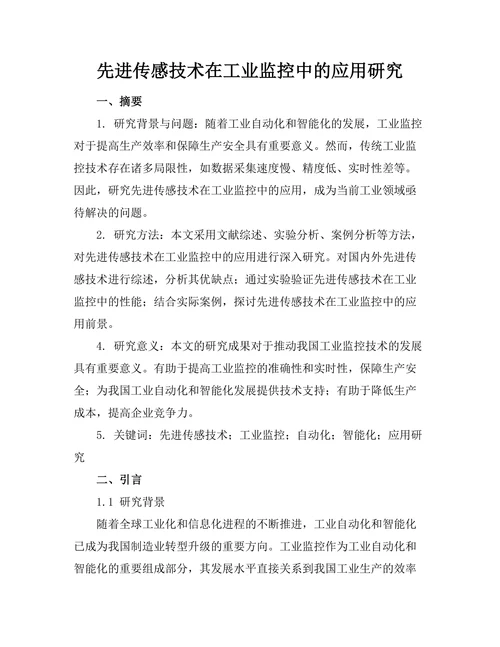 先进传感技术在工业监控中的应用研究

一、摘要

1. 研究背景与问题：随着工业自动化和智能化的发展，工业监控对于提高生产效率和保障生产安全具有重要意义。然而，传统工业监控技术存在诸多局限性，如数据采集速度慢、精度低、实时性差等。因此，研究先进传感技术在工业监控中的应用，成为当前工业领域亟待解决的问题。

2. 研究方法：本文采用文献综述、实验分析、案例分析等方法，对先进传感技术在工业监控中的应用进行深入研究。对国内外先进传感技术进行综述，分析其优缺点；通过实验验证先进传感技术在工业监控中的性能；结合实际案例，探讨先进传感技术在工业监控中的应用前景。

4. 研究意义：本文的研究成果对于推动我国工业监控技术的发展具有重要意义。有助于提高工业监控的准确性和实时性，保障生产安全；为我国工业自动化和智能化发展提供技术支持；有助于降低生产成本，提高企业竞争力。

5. 关键词：先进传感技术；工业监控；自动化；智能化；应用研究

二、引言

1.1 研究背景

随着全球工业化和信息化进程的不断推进，工业自动化和智能化已成为我国制造业转型升级的重要方向。工业监控作为工业自动化和智能化的重要组成部分，其发展水平直接关系到我国工业生产的效率